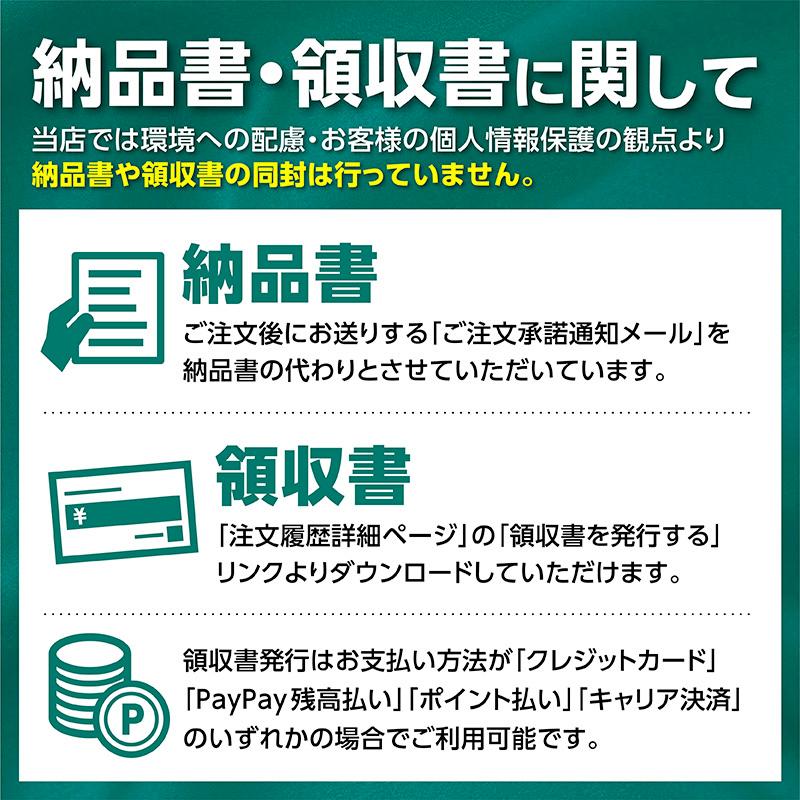 納品書・領収書に関して

当店では環境への配慮・お客様の個人情報保護の観点より
納品書や領収書の同封は行っていません。

納品書

ご注文後にお送りする「ご注文承諾通知メール」を納品書の代わりとさせていただいています。

¥

領収書

「注文履歴詳細ページ」の「領収書を発行する」リンクよりダウンロードしていただけます。

P

領収書発行はお支払い方法が「クレジットカード」「PayPay残高払い」「ポイント払い」「キャリア決済」のいずれかの場合でご利用可能です。